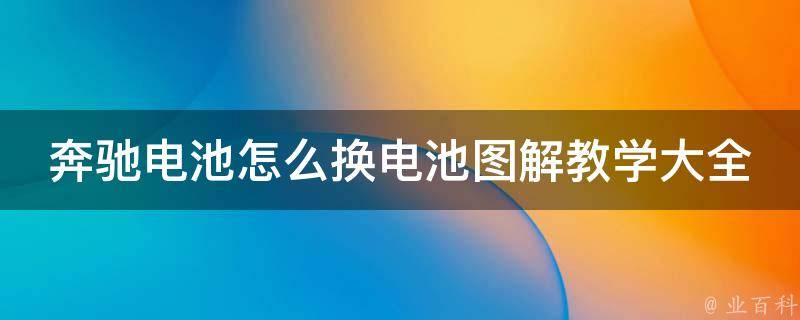 奔驰电池怎么换电池图解教学大全

@ 业百科